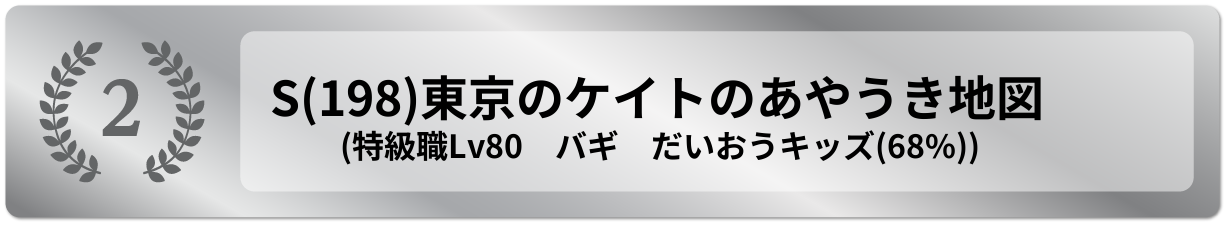 2

S(198)東京のケイトのあやうき地図
(特級職Lv80　バギ　だいおうキッズ(68%))